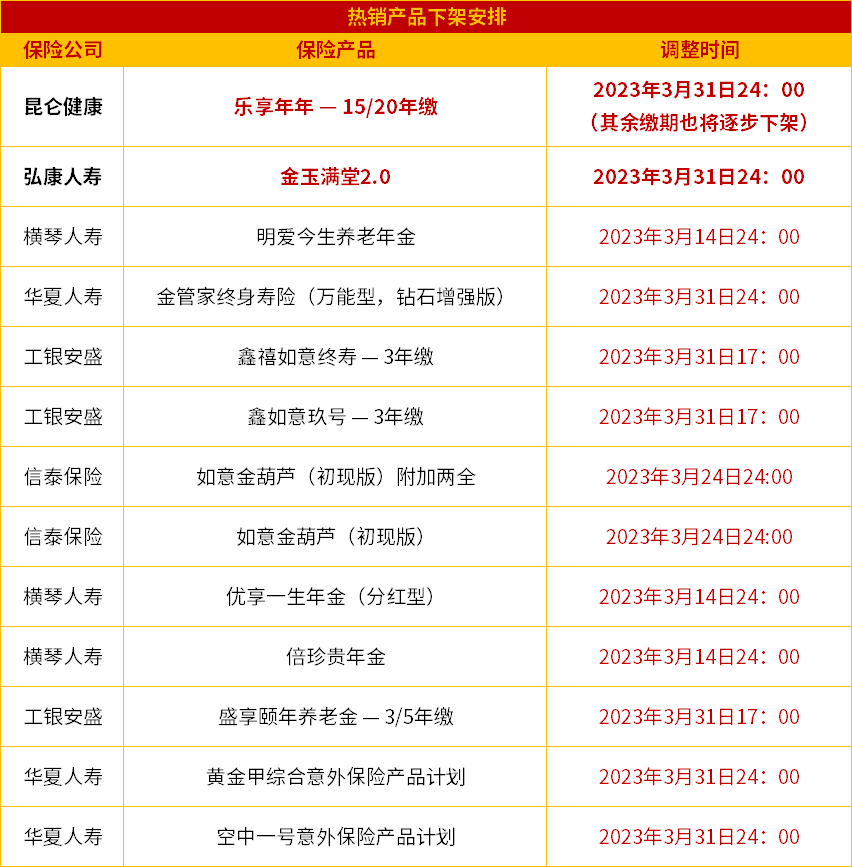 热销产品下架安排

| 保险公司 | 保险产品 | 调整时间 |
|---|---|---|
| 昆仑健康 | 乐享年年 — 15/20年缴 | 2023年3月31日24：00（其余缴期也将逐步下架） |
| 弘康人寿 | 金玉满堂2.0 | 2023年3月31日24：00 |
| 横琴人寿 | 明爱今生养老年金 | 2023年3月14日24：00 |
| 华夏人寿 | 金管家终身寿险（万能型，钻石增强版） | 2023年3月31日24：00 |
| 工银安盛 | 鑫禧如意终寿 — 3年缴 | 2023年3月31日17：00 |
| 工银安盛 | 鑫如意玖号 — 3年缴 | 2023年3月31日17：00 |
| 信泰保险 | 如意金葫芦（初现版）附加两全 | 2023年3月24日24:00 |
| 信泰保险 | 如意金葫芦（初现版） | 2023年3月24日24:00 |
| 横琴人寿 | 优享一生年金（分红型） | 2023年3月14日24：00 |
| 横琴人寿 | 倍珍贵年金 | 2023年3月14日24：00 |
| 工银安盛 | 盛享颐年养老金 — 3/5年缴 | 2023年3月31日17：00 |
| 华夏人寿 | 黄金甲综合意外保险产品计划 | 2023年3月31日24：00 |
| 华夏人寿 | 空中一号意外保险产品计划 | 2023年3月31日24：00 |